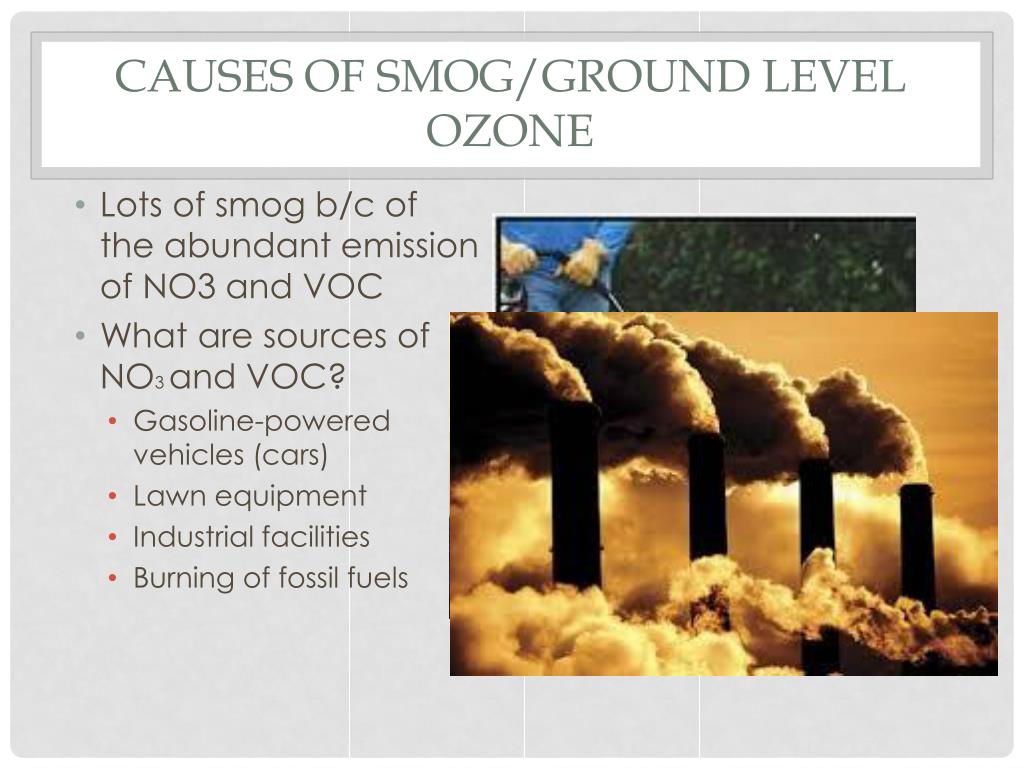 CAUSES OF SMOG/GROUND LEVEL OZONE

• Lots of smog b/c of the abundant emission of NO3 and VOC
• What are sources of $NO_3$ and VOC?
  • Gasoline-powered vehicles (cars)
  • Lawn equipment
  • Industrial facilities
  • Burning of fossil fuels